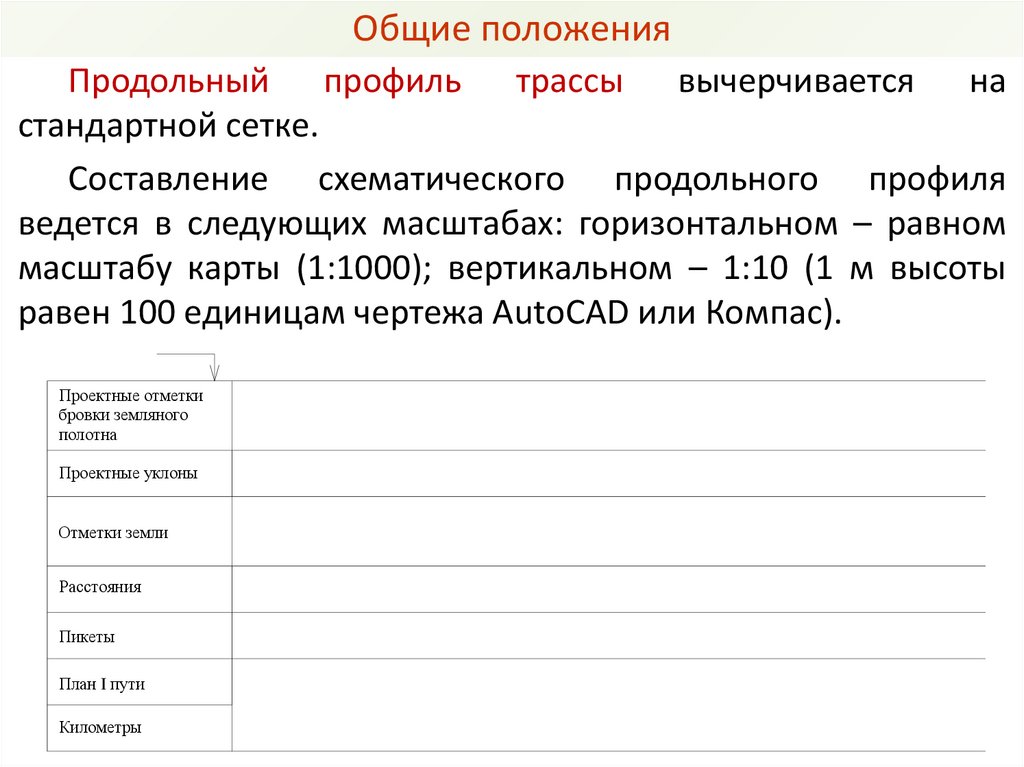 Общие положения

Продольный профиль трассы вычерчивается на стандартной сетке.

Составление схематического продольного профиля ведется в следующих масштабах: горизонтальном – равном масштабу карты (1:1000); вертикальном – 1:10 (1 м высоты равен 100 единицам чертежа AutoCAD или Компас).

| Проектные отметки бровки земляного полотна | |
|---|---|
| Проектные уклоны | |
| Отметки земли | |
| Расстояния | |
| Пикеты | |
| План I пути | |
| Километры | |